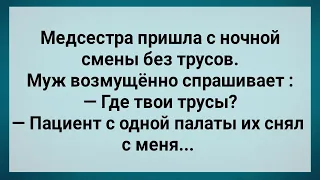 Медсестра пришла с ночной смены без трусов.
Муж возмущённо спрашивает :
— Где твои трусы?
— Пациент с одной палаты их снял с меня...